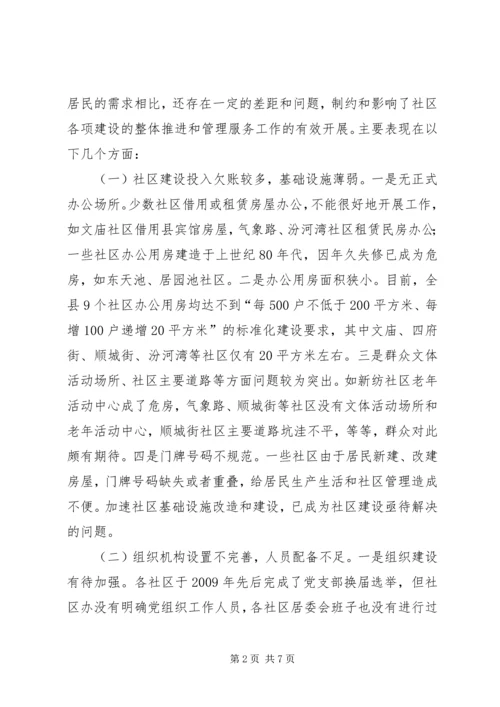 居民的需求相比，还存在一定的差距和问题，制约和影响了社区各项建设的整体推进和管理服务工作的有效开展。主要表现在以下几个方面：

（一）社区建设投入欠账较多，基础设施薄弱。一是无正式办公场所。少数社区借用或租赁房屋办公，不能很好地开展工作，如文庙社区借用县宾馆房屋，气象路、汾河湾社区租赁民房办公；一些社区办公用房建造于上世纪80年代，因年久失修已成为危房，如东天池、居园池社区。二是办公用房面积狭小。目前，全县9个社区办公用房均达不到“每500户不低于200平方米、每增100户递增20平方米”的标准化建设要求，其中文庙、四府街、顺城街、汾河湾等社区仅有20平方米左右。三是群众文体活动场所、社区主要道路等方面问题较为突出。如新纺社区老年活动中心成了危房，气象路、顺城街等社区没有文体活动场所和老年活动中心，顺城街社区主要道路坑洼不平，等等，群众对此颇有期待。四是门牌号码不规范。一些社区由于居民新建、改建房屋，门牌号码缺失或者重叠，给居民生产生活和社区管理造成不便。加速社区基础设施改造和建设，已成为社区建设亟待解决的问题。

（二）组织机构设置不完善，人员配备不足。一是组织建设有待加强。各社区于2009年先后完成了党支部换届选举，但社区办没有明确党组织工作人员，各社区居委会班子也没有进行过

第2页 共7页